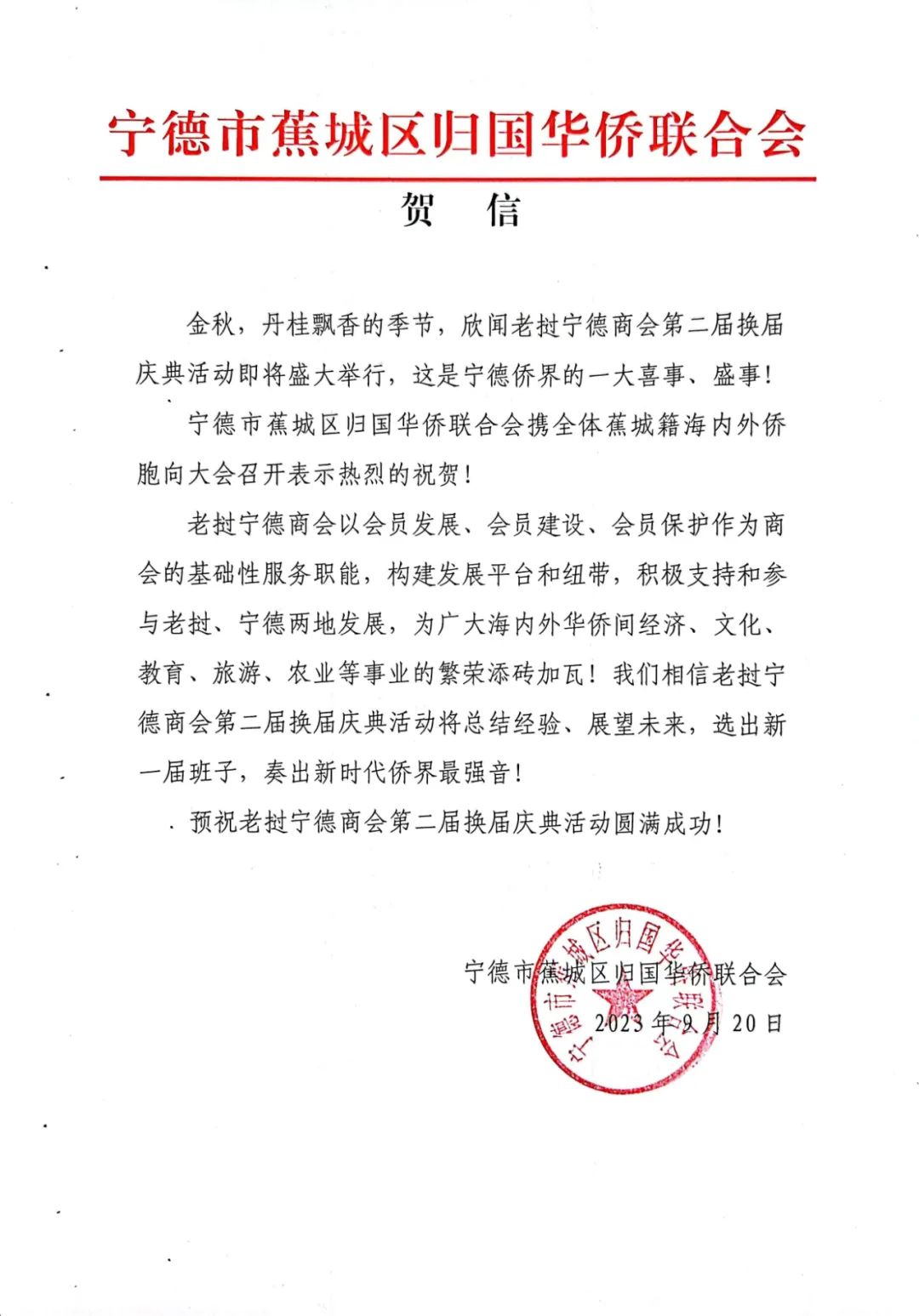 宁德市蕉城区归国华侨联合会

贺 信

金秋，丹桂飘香的季节，欣闻老挝宁德商会第二届换届庆典活动即将盛大举行，这是宁德侨界的一大喜事、盛事！

宁德市蕉城区归国华侨联合会携全体蕉城籍海内外侨胞向大会召开表示热烈的祝贺！

老挝宁德商会以会员发展、会员建设、会员保护作为商会的基础性服务职能，构建发展平台和纽带，积极支持和参与老挝、宁德两地发展，为广大海内外华侨间经济、文化、教育、旅游、农业等事业的繁荣添砖加瓦！我们相信老挝宁德商会第二届换届庆典活动将总结经验、展望未来，选出新一届班子，奏出新时代侨界最强音！

预祝老挝宁德商会第二届换届庆典活动圆满成功！

宁德市蕉城区归国华侨联合会
2023年9月20日

宁德市蕉城区归国华侨联合会